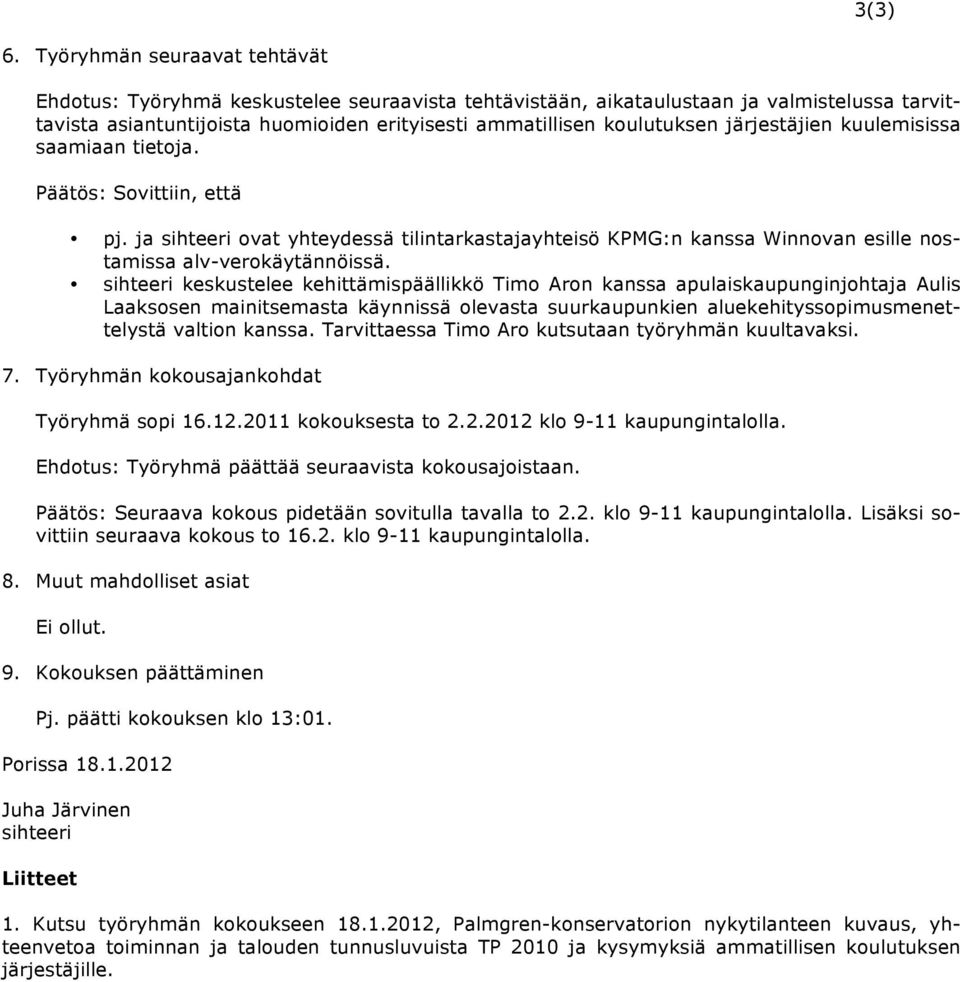 3(3)

6. Työryhmän seuraavat tehtävät

Ehdotus: Työryhmä keskustelee seuraavista tehtävistään, aikataulustaan ja valmistelussa tarvittavista asiantuntijoista huomioiden erityisesti ammatillisen koulutuksen järjestäjien kuulemisissa saamiaan tietoja.

Päätös: Sovittiin, että

• pj. ja sihteeri ovat yhteydessä tilintarkastajayhteisö KPMG:n kanssa Winnovan esille nostamissa alv-verokäytännöissä.
• sihteeri keskustelee kehittämispäällikkö Timo Aron kanssa apulaiskaupunginjohtaja Aulis Laaksosen mainitsemasta käynnissä olevasta suurkaupunkien aluekehityssopimusmenettelystä valtion kanssa. Tarvittaessa Timo Aro kutsutaan työryhmän kuultavaksi.

7. Työryhmän kokousajankohdat

Työryhmä sopi 16.12.2011 kokouksesta to 2.2.2012 klo 9-11 kaupungintalolla.

Ehdotus: Työryhmä päättää seuraavista kokousajoistaan.

Päätös: Seuraava kokous pidetään sovitulla tavalla to 2.2. klo 9-11 kaupungintalolla. Lisäksi sovittiin seuraava kokous to 16.2. klo 9-11 kaupungintalolla.

8. Muut mahdolliset asiat

Ei ollut.

9. Kokouksen päättäminen

Pj. päätti kokouksen klo 13:01.

Porissa 18.1.2012

Juha Järvinen
sihteeri

Liitteet

1. Kutsu työryhmän kokoukseen 18.1.2012, Palmgren-konservatorion nykytilanteen kuvaus, yhteenvetoa toiminnan ja talouden tunnusluvuista TP 2010 ja kysymyksiä ammatillisen koulutuksen järjestäjille.